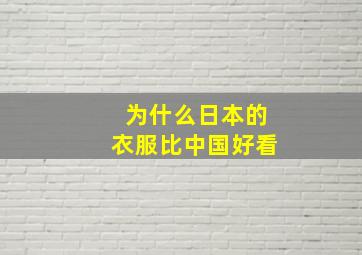 为什么日本的
衣服比中国好看